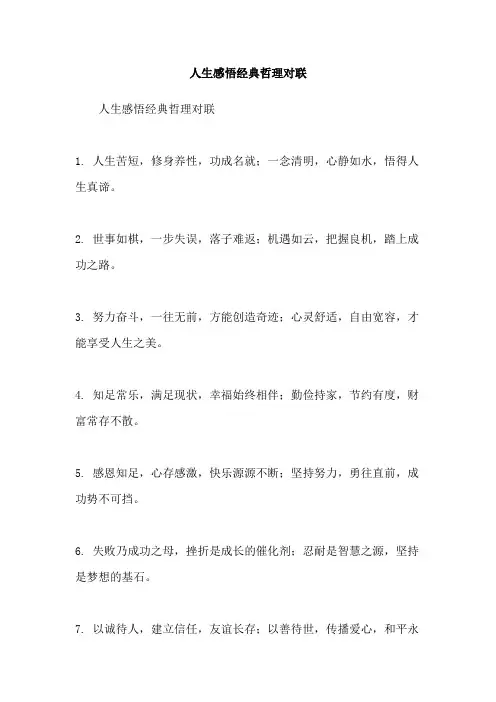 人生感悟经典哲理对联

人生感悟经典哲理对联

1. 人生苦短，修身养性，功成名就；一念清明，心静如水，悟得人生真谛。

2. 世事如棋，一步失误，落子难返；机遇如云，把握良机，踏上成功之路。

3. 努力奋斗，一往无前，方能创造奇迹；心灵舒适，自由宽容，才能享受人生之美。

4. 知足常乐，满足现状，幸福始终相伴；勤俭持家，节约有度，财富常存不散。

5. 感恩知足，心存感激，快乐源源不断；坚持努力，勇往直前，成功势不可挡。

6. 失败乃成功之母，挫折是成长的催化剂；忍耐是智慧之源，坚持是梦想的基石。

7. 以诚待人，建立信任，友谊长存；以善待世，传播爱心，和平永